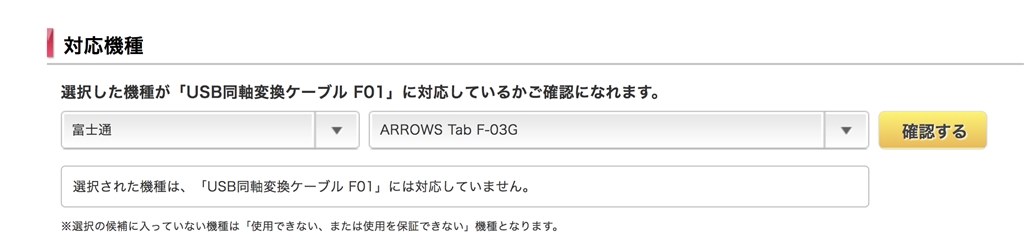 対応機種

選択した機種が「USB同軸変換ケーブル F01」に対応しているかご確認になれます。

富士通

ARROWS Tab F-03G

確認する

選択された機種は、「USB同軸変換ケーブル F01」には対応していません。

※選択の候補に入っていない機種は「使用できない、または使用を保証できない」機種となります。